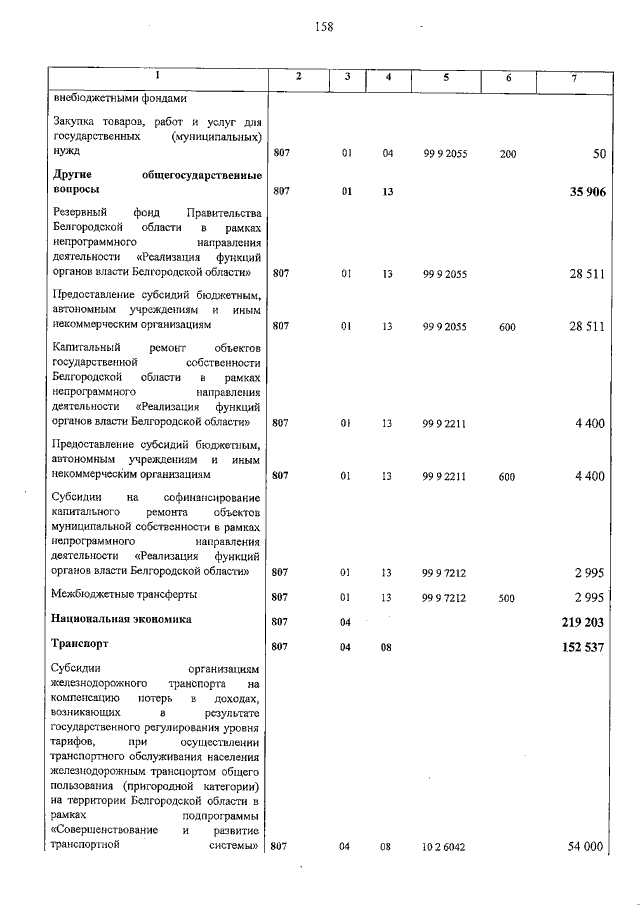 158

| 1 | 2 | 3 | 4 | 5 | 6 | 7 |
|---|---|---|---|---|---|---|
| внебюджетными фондами | | | | | | |
| Закупка товаров, работ и услуг для государственных (муниципальных) нужд | 807 | 01 | 04 | 99 9 2055 | 200 | 50 |
| **Другие общегосударственные вопросы** | **807** | **01** | **13** | | | **35 906** |
| Резервный фонд Правительства Белгородской области в рамках непрограммного направления деятельности «Реализация функций органов власти Белгородской области» | 807 | 01 | 13 | 99 9 2055 | | 28 511 |
| Предоставление субсидий бюджетным, автономным учреждениям и иным некоммерческим организациям | 807 | 01 | 13 | 99 9 2055 | 600 | 28 511 |
| Капитальный ремонт объектов государственной собственности Белгородской области в рамках непрограммного направления деятельности «Реализация функций органов власти Белгородской области» | 807 | 01 | 13 | 99 9 2211 | | 4 400 |
| Предоставление субсидий бюджетным, автономным учреждениям и иным некоммерческим организациям | 807 | 01 | 13 | 99 9 2211 | 600 | 4 400 |
| Субсидии на софинансирование капитального ремонта объектов муниципальной собственности в рамках непрограммного направления деятельности «Реализация функций органов власти Белгородской области» | 807 | 01 | 13 | 99 9 7212 | | 2 995 |
| Межбюджетные трансферты | 807 | 01 | 13 | 99 9 7212 | 500 | 2 995 |
| **Национальная экономика** | **807** | **04** | | | | **219 203** |
| **Транспорт** | **807** | **04** | **08** | | | **152 537** |
| Субсидии организациям железнодорожного транспорта на компенсацию потерь в доходах, возникающих в результате государственного регулирования уровня тарифов, при осуществлении транспортного обслуживания населения железнодорожным транспортом общего пользования (пригородной категории) на территории Белгородской области в рамках подпрограммы «Совершенствование и развитие транспортной системы» | 807 | 04 | 08 | 10 2 6042 | | 54 000 |